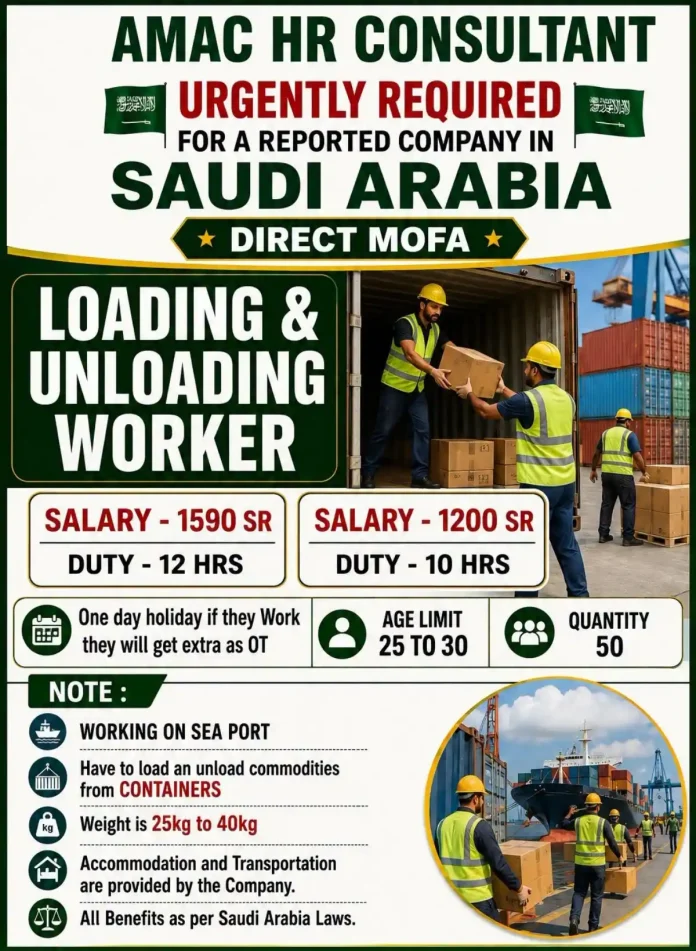 AMAC HR CONSULTANT

URGENTLY REQUIRED

FOR A REPORTED COMPANY IN

SAUDI ARABIA

★ DIRECT MOFA ★

LOADING & UNLOADING WORKER

SALARY - 1590 SR

DUTY - 12 HRS

SALARY - 1200 SR

DUTY - 10 HRS

One day holiday if they Work they will get extra as OT

AGE LIMIT 25 TO 30

QUANTITY 50

NOTE :

WORKING ON SEA PORT

Have to load an unload commodities from CONTAINERS

kg

Weight is 25kg to 40kg

Accommodation and Transportation are provided by the Company.

All Benefits as per Saudi Arabia Laws.